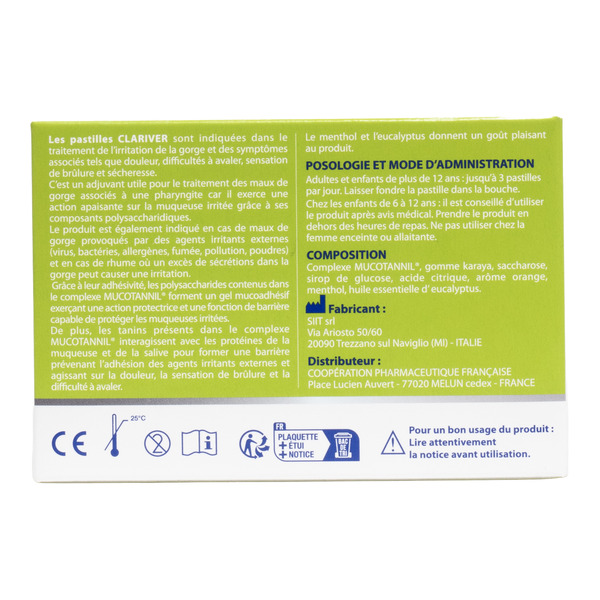 Les pastilles CLARIVER sont indiquées dans le traitement de l'irritation de la gorge et des symptômes associés tels que douleur, difficultés à avaler, sensation de brûlure et sécheresse.

C'est un adjuvant utile pour le traitement des maux de gorge associés à une pharyngite car il exerce une action apaisante sur la muqueuse irritée grâce à ses composants polysaccharidiques.

Le produit est également indiqué en cas de maux de gorge provoqués par des agents irritants externes (virus, bactéries, allergènes, fumée, pollution, poudres) et en cas de rhume où un excès de sécrétions dans la gorge peut causer une irritation.

Grâce à leur adhésivité, les polysaccharides contenus dans le complexe MUCOTANNIL® forment un gel mucoadhésif exerçant une action protectrice et une fonction de barrière capable de protéger les muqueuses irritées.

De plus, les tanins présents dans le complexe MUCOTANNIL® interagissent avec les protéines de la muqueuse et de la salive pour former une barrière prévenant l'adhésion des agents irritants externes et agissant sur la douleur, la sensation de brûlure et la difficulté à avaler.

Le menthol et l'eucalyptus donnent un goût plaisant au produit.

POSOLOGIE ET MODE D'ADMINISTRATION

Adultes et enfants de plus de 12 ans : jusqu'à 3 pastilles par jour. Laisser fondre la pastille dans la bouche.

Chez les enfants de 6 à 12 ans : il est conseillé d'utiliser le produit après avis médical. Prendre le produit en dehors des heures de repas. Ne pas utiliser chez la femme enceinte ou allaitante.

COMPOSITION

Complexe MUCOTANNIL®, gomme karaya, saccharose, sirop de glucose, acide citrique, arôme orange, menthol, huile essentielle d' eucalyptus.

Fabricant :

SIIT srl
Via Ariosto 50/60
20090 Trezzano sul Naviglio (MI) - ITALIE

Distributeur :

COOPÉRATION PHARMACEUTIQUE FRANÇAISE
Place Lucien Auvert - 77020 MELUN cedex - FRANCE

CE

25°C

FR
PLAQUETTE
+ ÉTUI
+ NOTICE
BAC DE TRI

Pour un bon usage du produit :
Lire attentivement
la notice avant utilisation.